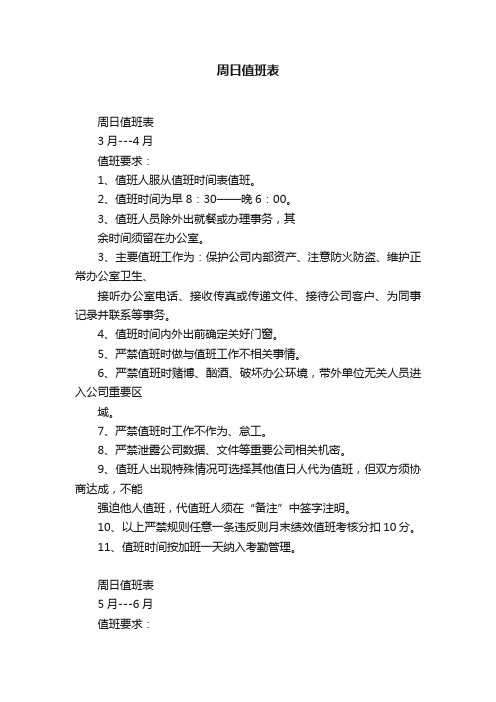 周日值班表

周日值班表

3 月---4 月

值班要求：

1、值班人服从值班时间表值班。

2、值班时间为早 8：30——晚 6：00。

3、值班人员除外出就餐或办理事务，其
余时间须留在办公室。

3、主要值班工作为：保护公司内部资产、注意防火防盗、维护正常办公室卫生、
接听办公室电话、接收传真或传递文件、接待公司客户、为同事记录并联系等事务。

4、值班时间内外出前确定关好门窗。

5、严禁值班时做与值班工作不相关事情。

6、严禁值班时赌博、酗酒、破坏办公环境，带外单位无关人员进入公司重要区
域。

7、严禁值班时工作不作为、怠工。

8、严禁泄露公司数据、文件等重要公司相关机密。

9、值班人出现特殊情况可选择其他值日人代为值班，但双方须协商达成，不能
强迫他人值班，代值班人须在“备注”中签字注明。

10、以上严禁规则任意一条违反则月末绩效值班考核分扣 10 分。

11、值班时间按加班一天纳入考勤管理。

周日值班表

5 月---6 月

值班要求：